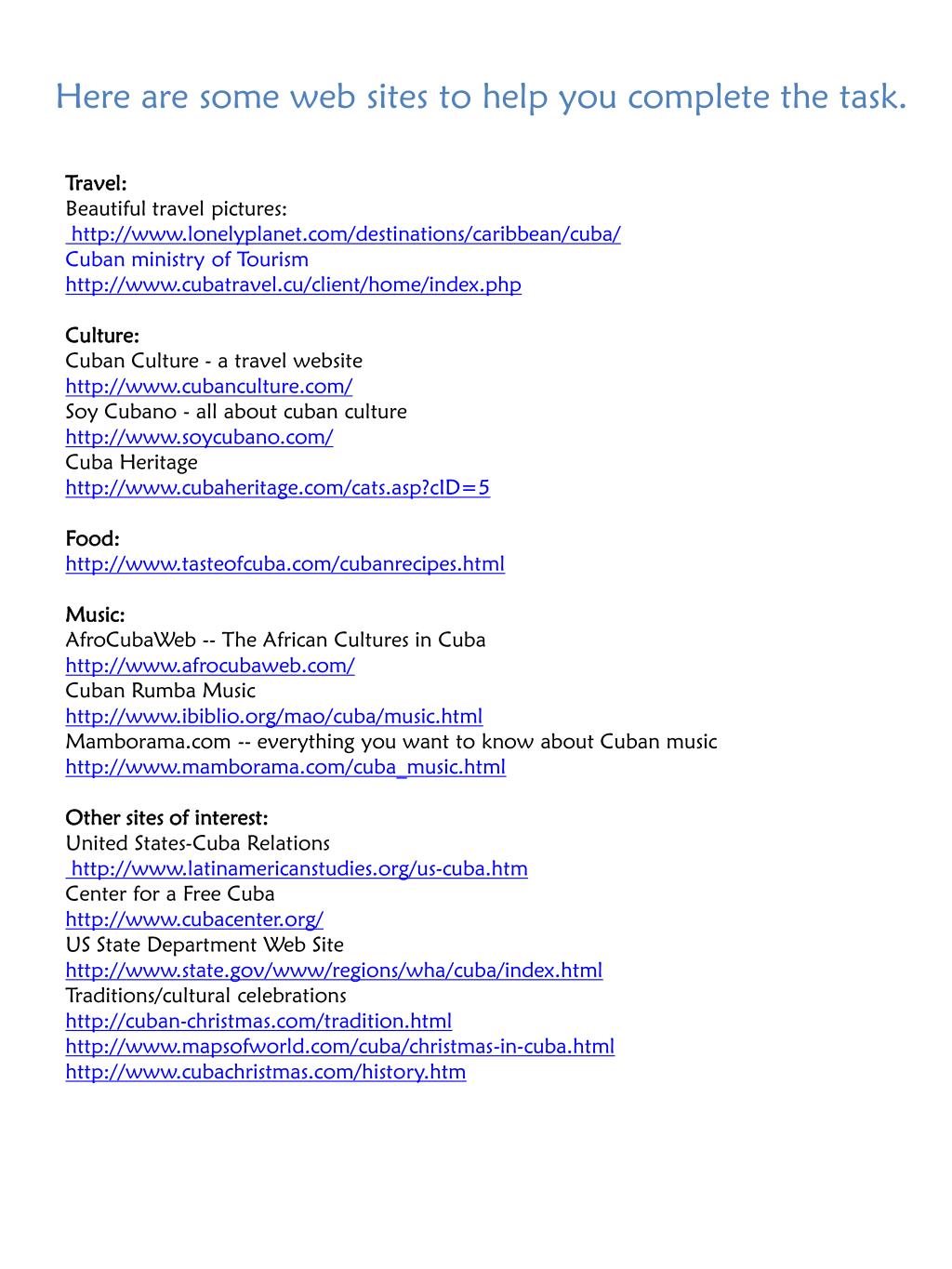 Here are some web sites to help you complete the task.

Travel:
Beautiful travel pictures:
http://www.lonelyplanet.com/destinations/caribbean/cuba/
Cuban ministry of Tourism
http://www.cubatravel.cu/client/home/index.php

Culture:
Cuban Culture - a travel website
http://www.cubanculture.com/
Soy Cubano - all about cuban culture
http://www.soycubano.com/
Cuba Heritage
http://www.cubaheritage.com/cats.asp?cID=5

Food:
http://www.tasteofcuba.com/cubanrecipes.html

Music:
AfroCubaWeb -- The African Cultures in Cuba
http://www.afrocubaweb.com/
Cuban Rumba Music
http://www.ibiblio.org/mao/cuba/music.html
Mamborama.com -- everything you want to know about Cuban music
http://www.mamborama.com/cuba_music.html

Other sites of interest:
United States-Cuba Relations
http://www.latinamericanstudies.org/us-cuba.htm
Center for a Free Cuba
http://www.cubacenter.org/
US State Department Web Site
http://www.state.gov/www/regions/wha/cuba/index.html
Traditions/cultural celebrations
http://cuban-christmas.com/tradition.html
http://www.mapsofworld.com/cuba/christmas-in-cuba.html
http://www.cubachristmas.com/history.htm